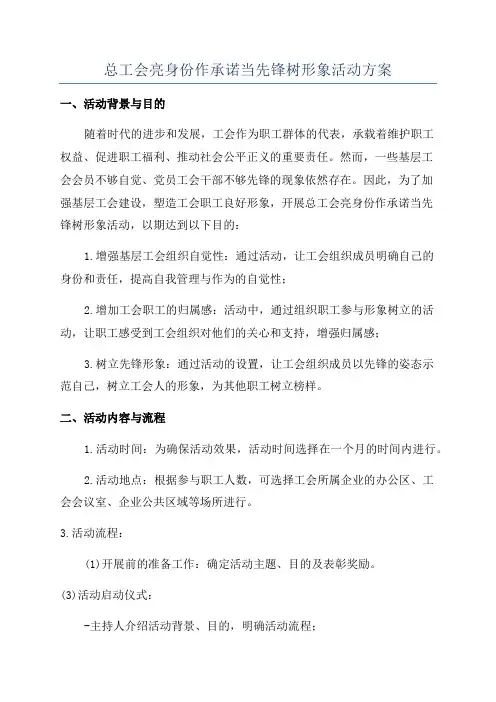 总工会亮身份作承诺当先锋树形象活动方案

一、活动背景与目的

随着时代的进步和发展，工会作为职工群体的代表，承载着维护职工权益、促进职工福利、推动社会公平正义的重要责任。然而，一些基层工会会员不够自觉、党员工会干部不够先锋的现象依然存在。因此，为了加强基层工会建设，塑造工会职工良好形象，开展总工会亮身份作承诺当先锋树形象活动，以期达到以下目的：

1.增强基层工会组织自觉性：通过活动，让工会组织成员明确自己的身份和责任，提高自我管理与作为的自觉性；

2.增加工会职工的归属感：活动中，通过组织职工参与形象树立的活动，让职工感受到工会组织对他们的关心和支持，增强归属感；

3.树立先锋形象：通过活动的设置，让工会组织成员以先锋的姿态示范自己，树立工会人的形象，为其他职工树立榜样。

二、活动内容与流程

1.活动时间：为确保活动效果，活动时间选择在一个月的时间内进行。

2.活动地点：根据参与职工人数，可选择工会所属企业的办公区、工会会议室、企业公共区域等场所进行。

3.活动流程：

(1)开展前的准备工作：确定活动主题、目的及表彰奖励。

(3)活动启动仪式：

-主持人介绍活动背景、目的，明确活动流程；